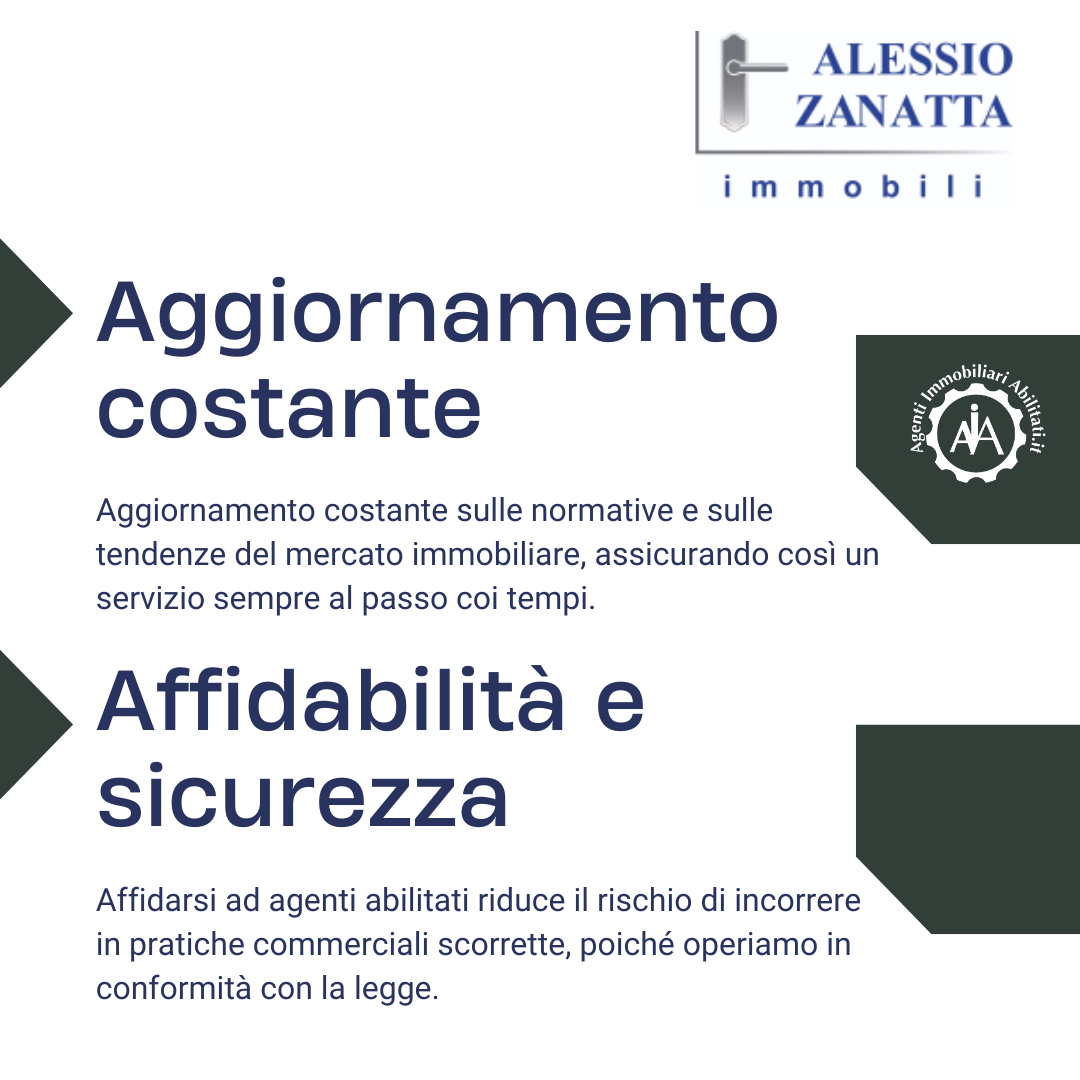 ALESSIO
ZANATTA
immobili

Aggiornamento costante

Agenti Immobiliari Abilitati.it
AIA

Aggiornamento costante sulle normative e sulle tendenze del mercato immobiliare, assicurando così un servizio sempre al passo coi tempi.

Affidabilità e sicurezza

Affidarsi ad agenti abilitati riduce il rischio di incorrere in pratiche commerciali scorrette, poiché operiamo in conformità con la legge.